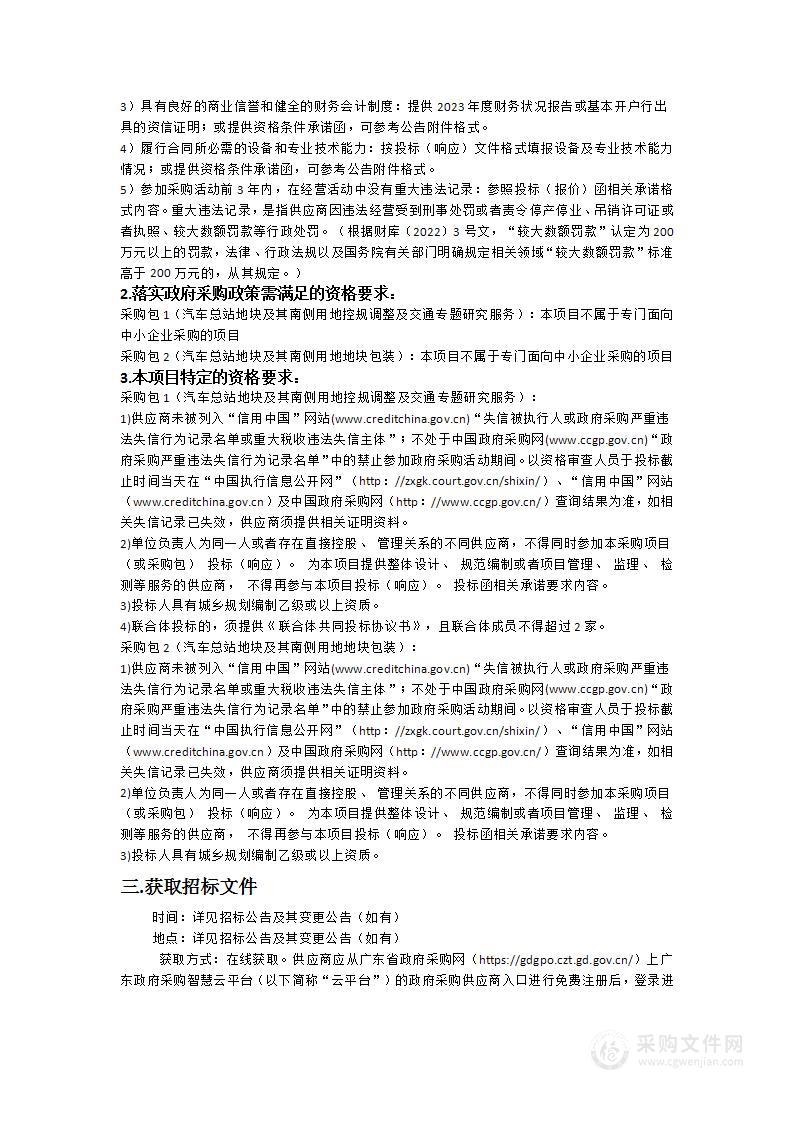 3）具有良好的商业信誉和健全的财务会计制度：提供 2023 年度财务状况报告或基本开户行出具的资信证明；或提供资格条件承诺函，可参考公告附件格式。

4）履行合同所必需的设备和专业技术能力：按投标（响应）文件格式填报设备及专业技术能力情况；或提供资格条件承诺函，可参考公告附件格式。

5）参加采购活动前 3 年内，在经营活动中没有重大违法记录：参照投标（报价）函相关承诺格式内容。重大违法记录，是指供应商因违法经营受到刑事处罚或者责令停产停业、吊销许可证或者执照、较大数额罚款等行政处罚。（根据财库〔2022〕3 号文，“较大数额罚款”认定为 200 万元以上的罚款，法律、行政法规以及国务院有关部门明确规定相关领域“较大数额罚款”标准高于 200 万元的，从其规定。）

2.落实政府采购政策需满足的资格要求：

采购包 1（汽车总站地块及其南侧用地控规调整及交通专题研究服务）：本项目不属于专门面向中小企业采购的项目

采购包 2（汽车总站地块及其南侧用地地块包装）：本项目不属于专门面向中小企业采购的项目

3.本项目特定的资格要求：

采购包 1（汽车总站地块及其南侧用地控规调整及交通专题研究服务）：

1)供应商未被列入“信用中国”网站(www.creditchina.gov.cn)“失信被执行人或政府采购严重违法失信行为记录名单或重大税收违法失信主体”；不处于中国政府采购网(www.ccgp.gov.cn)“政府采购严重违法失信行为记录名单”中的禁止参加政府采购活动期间。以资格审查人员于投标截止时间当天在“中国执行信息公开网”（http：//zxgk.court.gov.cn/shixin/）、“信用中国”网站（www.creditchina.gov.cn）及中国政府采购网（http：//www.ccgp.gov.cn/）查询结果为准，如相关失信记录已失效，供应商须提供相关证明资料。

2)单位负责人为同一人或者存在直接控股、 管理关系的不同供应商，不得同时参加本采购项目（或采购包） 投标（响应）。 为本项目提供整体设计、 规范编制或者项目管理、 监理、 检测等服务的供应商， 不得再参与本项目投标（响应）。 投标函相关承诺要求内容。

3)投标人具有城乡规划编制乙级或以上资质。

4)联合体投标的，须提供《联合体共同投标协议书》，且联合体成员不得超过 2 家。

采购包 2（汽车总站地块及其南侧用地地块包装）：

1)供应商未被列入“信用中国”网站(www.creditchina.gov.cn)“失信被执行人或政府采购严重违法失信行为记录名单或重大税收违法失信主体”；不处于中国政府采购网(www.ccgp.gov.cn)“政府采购严重违法失信行为记录名单”中的禁止参加政府采购活动期间。以资格审查人员于投标截止时间当天在“中国执行信息公开网”（http：//zxgk.court.gov.cn/shixin/）、“信用中国”网站（www.creditchina.gov.cn）及中国政府采购网（http：//www.ccgp.gov.cn/）查询结果为准，如相关失信记录已失效，供应商须提供相关证明资料。

2)单位负责人为同一人或者存在直接控股、 管理关系的不同供应商，不得同时参加本采购项目（或采购包） 投标（响应）。 为本项目提供整体设计、 规范编制或者项目管理、 监理、 检测等服务的供应商， 不得再参与本项目投标（响应）。 投标函相关承诺要求内容。

3)投标人具有城乡规划编制乙级或以上资质。

三.获取招标文件

时间：详见招标公告及其变更公告（如有）

地点：详见招标公告及其变更公告（如有）

获取方式：在线获取。供应商应从广东省政府采购网（https://gdgpo.czt.gd.gov.cn/）上广东政府采购智慧云平台（以下简称“云平台”）的政府采购供应商入口进行免费注册后，登录进

采购文件网
www.cgwenjian.com